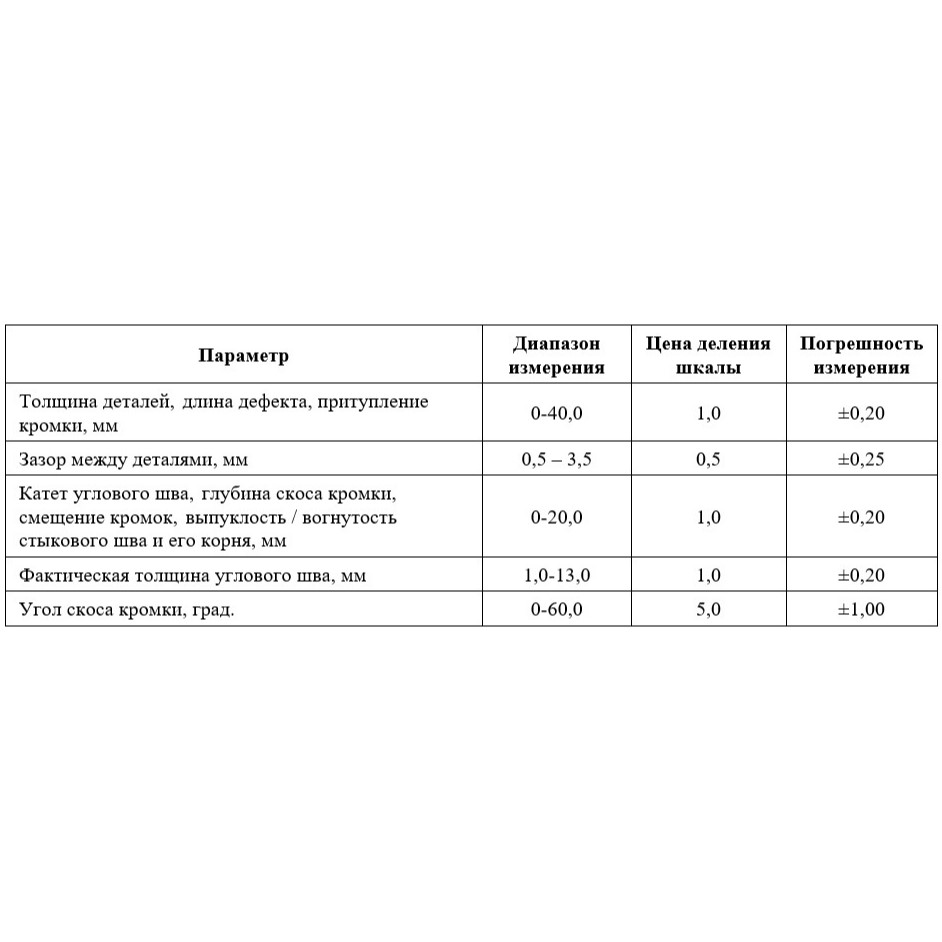 | Параметр | Диапазон измерения | Цена деления шкалы | Погрешность измерения |
|---|---|---|---|
| Толщина деталей, длина дефекта, притупление кромки, мм | 0-40,0 | 1,0 | ±0,20 |
| Зазор между деталями, мм | 0,5 – 3,5 | 0,5 | ±0,25 |
| Катет углового шва, глубина скоса кромки, смещение кромок, выпуклость / вогнутость стыкового шва и его корня, мм | 0-20,0 | 1,0 | ±0,20 |
| Фактическая толщина углового шва, мм | 1,0-13,0 | 1,0 | ±0,20 |
| Угол скоса кромки, град. | 0-60,0 | 5,0 | ±1,00 |